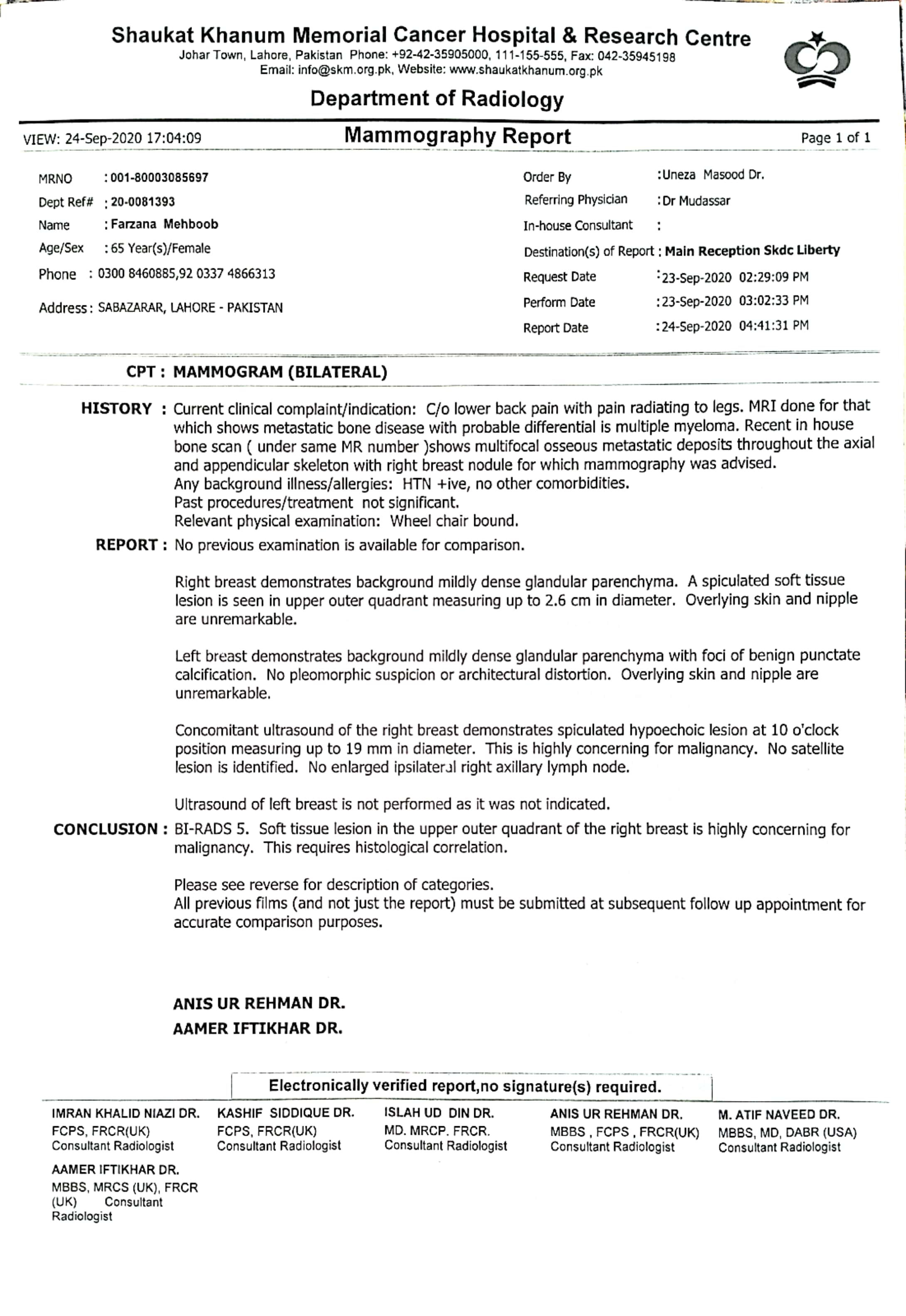 Shaukat Khanum Memorial Cancer Hospital & Research Centre
Johar Town, Lahore, Pakistan Phone: +92-42-35905000, 111-155-555, Fax: 042-35945198
Email: info@skm.org.pk, Website: www.shaukatkhanum.org.pk

Department of Radiology

VIEW: 24-Sep-2020 17:04:09

Mammography Report

Page 1 of 1

MRNO : 001-80003085697
Dept Ref# : 20-0081393
Name : Farzana Mehboob
Age/Sex : 65 Year(s)/Female
Phone : 0300 8460885,92 0337 4866313
Address : SABAZARAR, LAHORE - PAKISTAN

Order By : Uneza Masood Dr.
Referring Physician : Dr Mudassar
In-house Consultant :
Destination(s) of Report : Main Reception Skdc Liberty
Request Date : 23-Sep-2020 02:29:09 PM
Perform Date : 23-Sep-2020 03:02:33 PM
Report Date : 24-Sep-2020 04:41:31 PM

CPT : MAMMOGRAM (BILATERAL)

HISTORY : Current clinical complaint/indication: C/o lower back pain with pain radiating to legs. MRI done for that which shows metastatic bone disease with probable differential is multiple myeloma. Recent in house bone scan ( under same MR number )shows multifocal osseous metastatic deposits throughout the axial and appendicular skeleton with right breast nodule for which mammography was advised.
Any background illness/allergies: HTN +ive, no other comorbidities.
Past procedures/treatment not significant.
Relevant physical examination: Wheel chair bound.

REPORT : No previous examination is available for comparison.

Right breast demonstrates background mildly dense glandular parenchyma. A spiculated soft tissue lesion is seen in upper outer quadrant measuring up to 2.6 cm in diameter. Overlying skin and nipple are unremarkable.

Left breast demonstrates background mildly dense glandular parenchyma with foci of benign punctate calcification. No pleomorphic suspicion or architectural distortion. Overlying skin and nipple are unremarkable.

Concomitant ultrasound of the right breast demonstrates spiculated hypoechoic lesion at 10 o'clock position measuring up to 19 mm in diameter. This is highly concerning for malignancy. No satellite lesion is identified. No enlarged ipsilateral right axillary lymph node.

Ultrasound of left breast is not performed as it was not indicated.

CONCLUSION : BI-RADS 5. Soft tissue lesion in the upper outer quadrant of the right breast is highly concerning for malignancy. This requires histological correlation.

Please see reverse for description of categories.
All previous films (and not just the report) must be submitted at subsequent follow up appointment for accurate comparison purposes.

ANIS UR REHMAN DR.
AAMER IFTIKHAR DR.

Electronically verified report,no signature(s) required.

IMRAN KHALID NIAZI DR.
FCPS, FRCR(UK)
Consultant Radiologist

KASHIF SIDDIQUE DR.
FCPS, FRCR(UK)
Consultant Radiologist

ISLAH UD DIN DR.
MD. MRCP. FRCR.
Consultant Radiologist

ANIS UR REHMAN DR.
MBBS , FCPS , FRCR(UK)
Consultant Radiologist

M. ATIF NAVEED DR.
MBBS, MD, DABR (USA)
Consultant Radiologist

AAMER IFTIKHAR DR.
MBBS, MRCS (UK), FRCR (UK) Consultant Radiologist